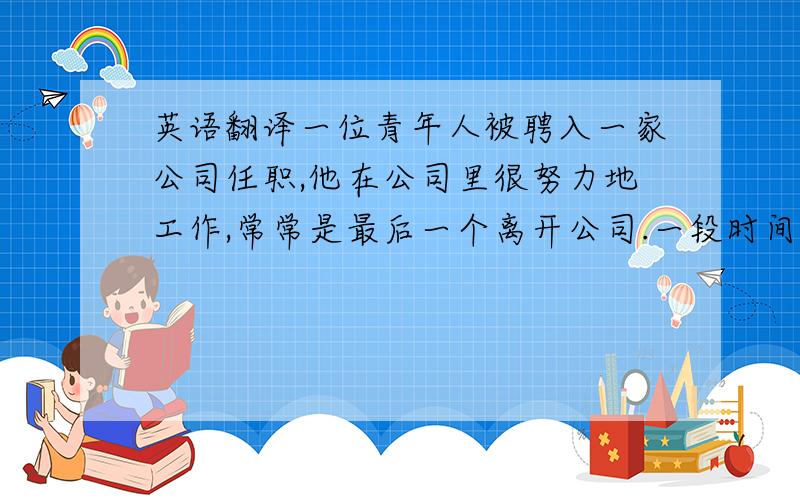 英语翻译一位青年人被聘入一家公司任职,他在公司里很努力地工作,常常是最后一个离开公司.一段时间